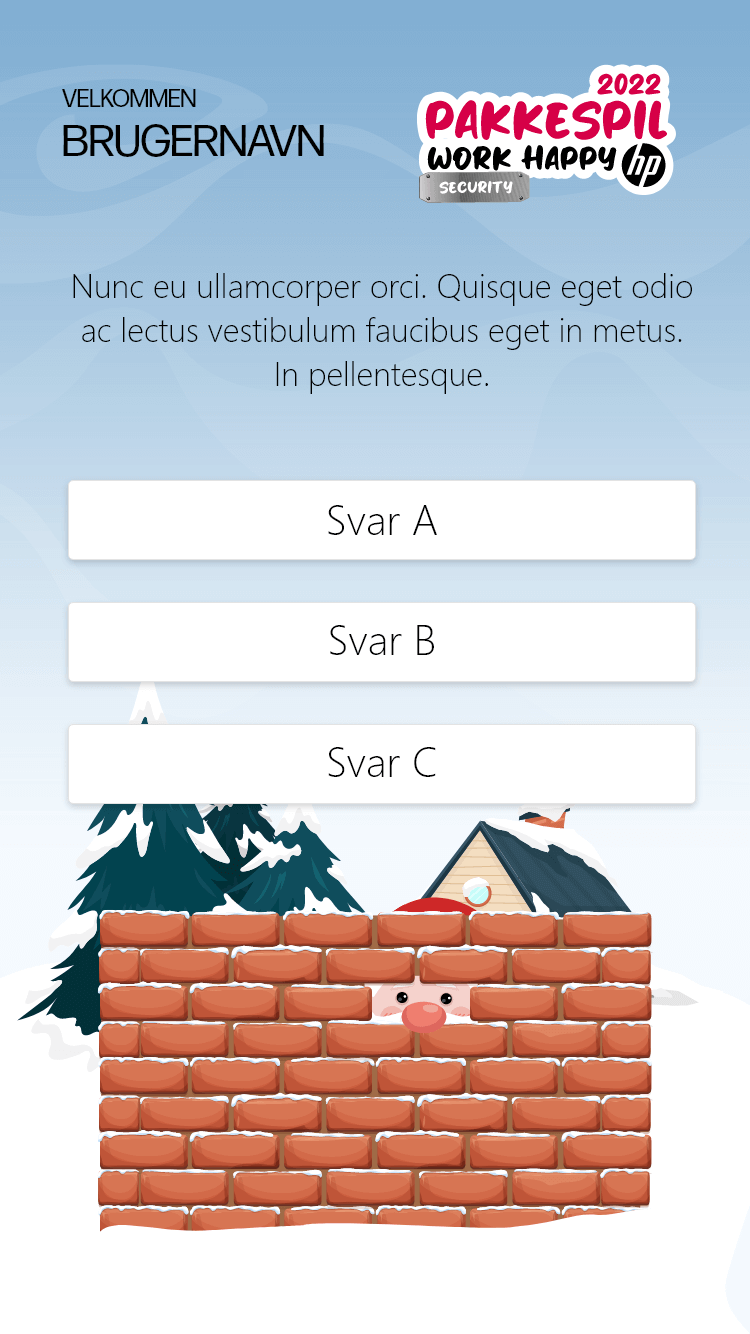 VELKOMMEN
BRUGERNAVN

2022
PAKKESPIL
WORK HAPPY
hp
SECURITY

Nunc eu ullamcorper orci. Quisque eget odio ac lectus vestibulum faucibus eget in metus. In pellentesque.

Svar A

Svar B

Svar C